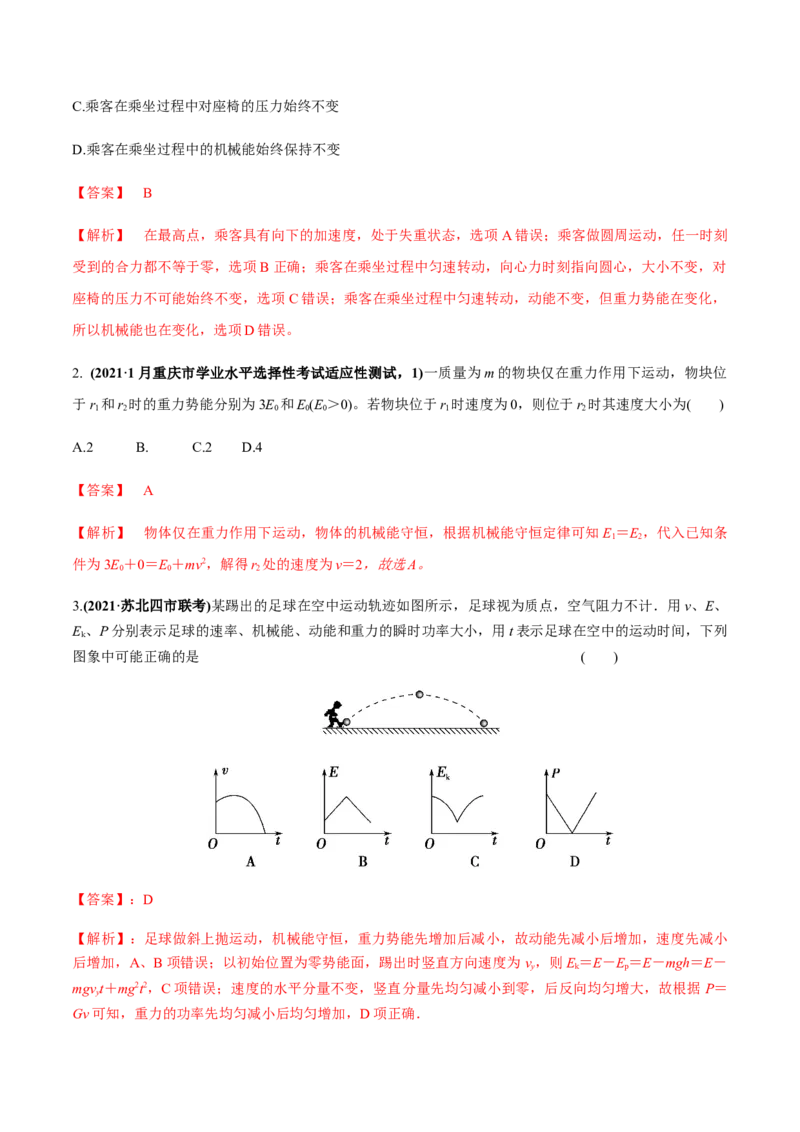 C.乘客在乘坐过程中对座椅的压力始终不变

D.乘客在乘坐过程中的机械能始终保持不变

【答案】 B

【解析】 在最高点，乘客具有向下的加速度，处于失重状态，选项 A 错误；乘客做圆周运动，任一时刻受到的合力都不等于零，选项 B 正确；乘客在乘坐过程中匀速转动，向心力时刻指向圆心，大小不变，对座椅的压力不可能始终不变，选项 C 错误；乘客在乘坐过程中匀速转动，动能不变，但重力势能在变化，所以机械能也在变化，选项 D 错误。

2. (2021·1 月重庆市学业水平选择性考试适应性测试，1)一质量为 $m$ 的物块仅在重力作用下运动，物块位于 $r_1$ 和 $r_2$ 时的重力势能分别为 $3E_0$ 和 $E_0(E_0>0)$。若物块位于 $r_1$ 时速度为 0，则位于 $r_2$ 时其速度大小为(　　)

A.2　　B.　　C.2　　D.4

【答案】 A

【解析】 物体仅在重力作用下运动，物体的机械能守恒，根据机械能守恒定律可知 $E_1=E_2$，代入已知条件为 $3E_0+0=E_0+mv^2$，解得 $r_2$ 处的速度为 $v=2$，故选 A。

3.(2021·苏北四市联考)某踢出的足球在空中运动轨迹如图所示，足球视为质点，空气阻力不计．用 $v$、$E$、$E_k$、$P$ 分别表示足球的速率、机械能、动能和重力的瞬时功率大小，用 $t$ 表示足球在空中的运动时间，下列图象中可能正确的是　　(　　)

$v$ $O$ $t$ A　$E$ $O$ $t$ B　$E_k$ $O$ $t$ C　$P$ $O$ $t$ D

【答案】：D

【解析】：足球做斜上抛运动，机械能守恒，重力势能先增加后减小，故动能先减小后增加，速度先减小后增加，A、B 项错误；以初始位置为零势能面，踢出时竖直方向速度为 $v_y$，则 $E_k=E-E_p=E-mgh=E-mgv_yt+mg^2t^2$，C 项错误；速度的水平分量不变，竖直分量先均匀减小到零，后反向均匀增大，故根据 $P=Gv$ 可知，重力的功率先均匀减小后均匀增加，D 项正确．